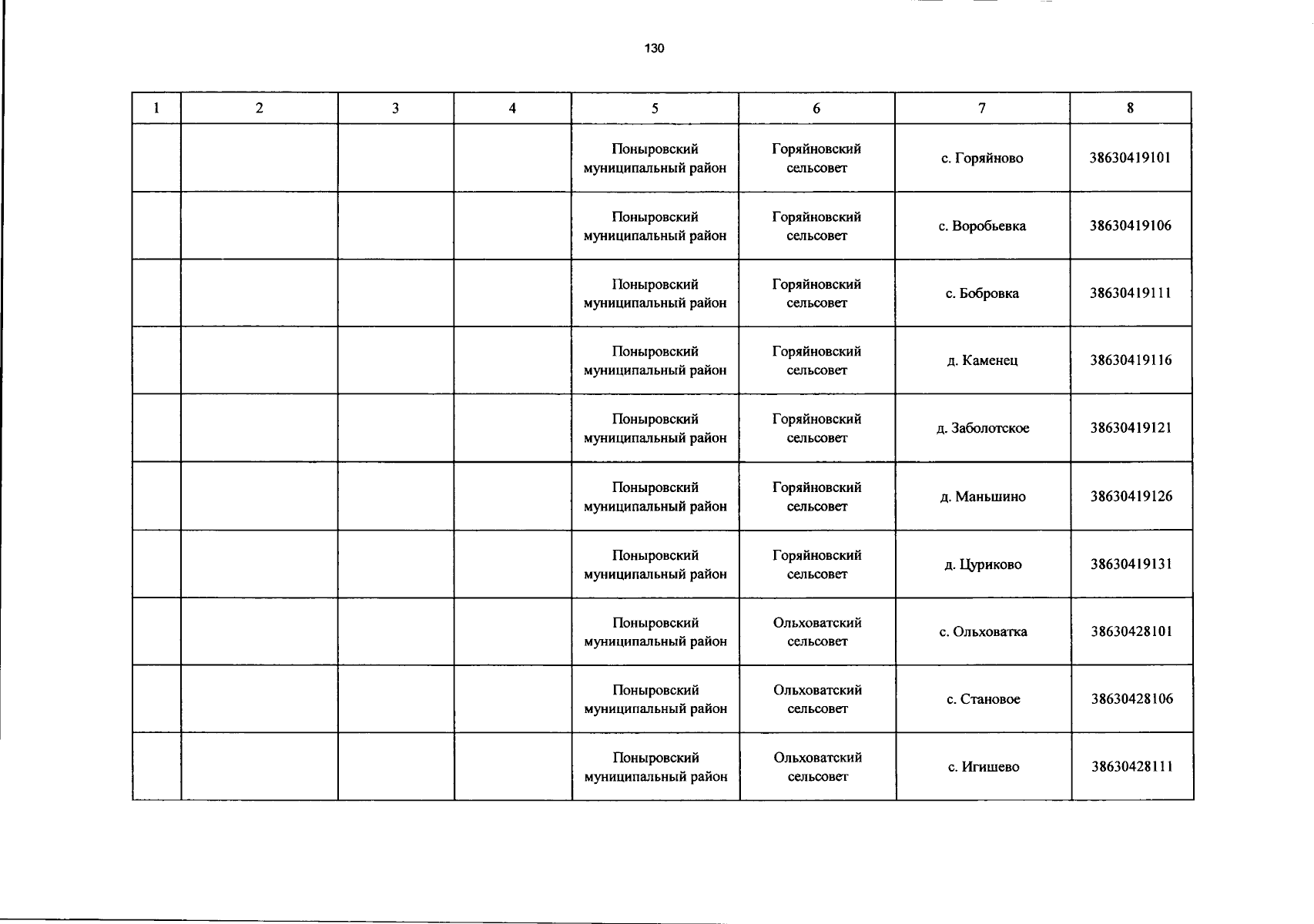 130

| 1 | 2 | 3 | 4 | 5 | 6 | 7 | 8 |
|---|---|---|---|---|---|---|---|
| | | | | Поныровский муниципальный район | Горяйновский сельсовет | с. Горяйново | 38630419101 |
| | | | | Поныровский муниципальный район | Горяйновский сельсовет | с. Воробьевка | 38630419106 |
| | | | | Поныровский муниципальный район | Горяйновский сельсовет | с. Бобровка | 38630419111 |
| | | | | Поныровский муниципальный район | Горяйновский сельсовет | д. Каменец | 38630419116 |
| | | | | Поныровский муниципальный район | Горяйновский сельсовет | д. Заболотское | 38630419121 |
| | | | | Поныровский муниципальный район | Горяйновский сельсовет | д. Маньшино | 38630419126 |
| | | | | Поныровский муниципальный район | Горяйновский сельсовет | д. Цуриково | 38630419131 |
| | | | | Поныровский муниципальный район | Ольховатский сельсовет | с. Ольховатка | 38630428101 |
| | | | | Поныровский муниципальный район | Ольховатский сельсовет | с. Становое | 38630428106 |
| | | | | Поныровский муниципальный район | Ольховатский сельсовет | с. Игишево | 38630428111 |